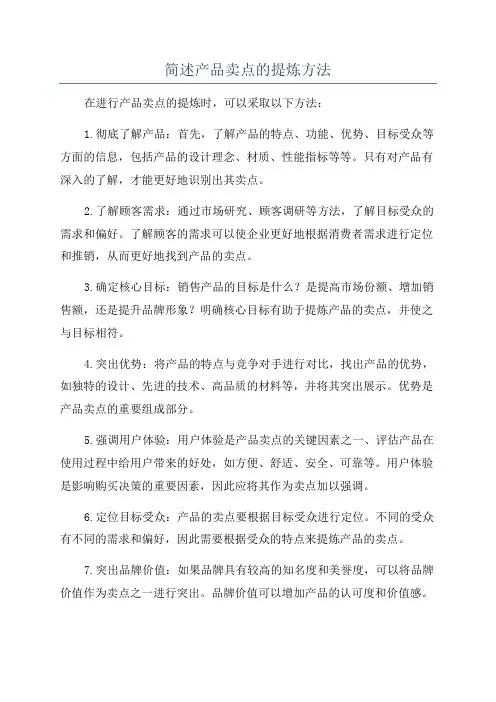 简述产品卖点的提炼方法

在进行产品卖点的提炼时，可以采取以下方法：

1.彻底了解产品：首先，了解产品的特点、功能、优势、目标受众等方面的信息，包括产品的设计理念、材质、性能指标等等。只有对产品有深入的了解，才能更好地识别出其卖点。

2.了解顾客需求：通过市场研究、顾客调研等方法，了解目标受众的需求和偏好。了解顾客的需求可以使企业更好地根据消费者需求进行定位和推销，从而更好地找到产品的卖点。

3.确定核心目标：销售产品的目标是什么？是提高市场份额、增加销售额，还是提升品牌形象？明确核心目标有助于提炼产品的卖点，并使之与目标相符。

4.突出优势：将产品的特点与竞争对手进行对比，找出产品的优势，如独特的设计、先进的技术、高品质的材料等，并将其突出展示。优势是产品卖点的重要组成部分。

5.强调用户体验：用户体验是产品卖点的关键因素之一、评估产品在使用过程中给用户带来的好处，如方便、舒适、安全、可靠等。用户体验是影响购买决策的重要因素，因此应将其作为卖点加以强调。

6.定位目标受众：产品的卖点要根据目标受众进行定位。不同的受众有不同的需求和偏好，因此需要根据受众的特点来提炼产品的卖点。

7.突出品牌价值：如果品牌具有较高的知名度和美誉度，可以将品牌价值作为卖点之一进行突出。品牌价值可以增加产品的认可度和价值感。